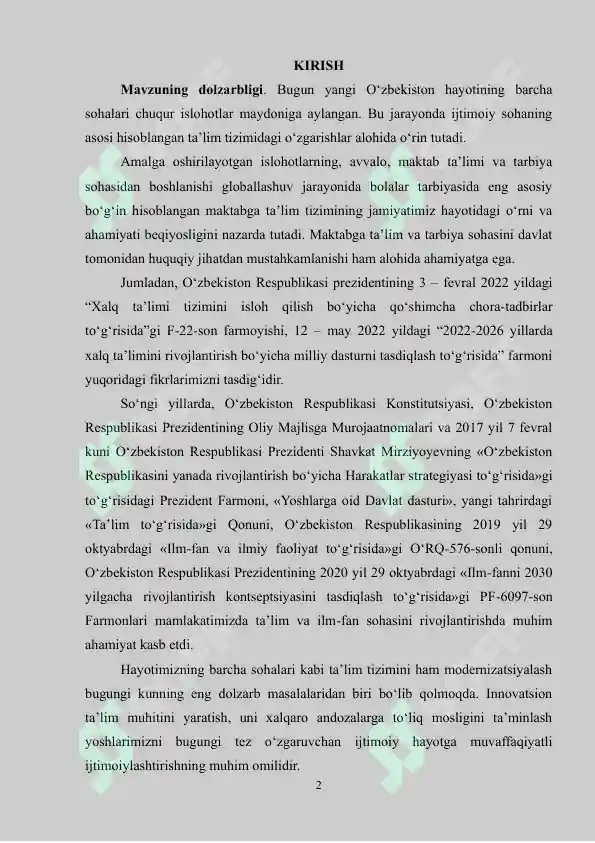 KIRISH

Mavzuning dolzarbligi. Bugun yangi O'zbekiston hayotining barcha sohalari chuqur islohotlar maydoniga aylangan. Bu jarayonda ijtimoiy sohaning asosi hisoblangan ta'lim tizimidagi o'zgarishlar alohida o'rin tutadi.

Amalga oshirilayotgan islohotlarning, avvalo, maktab ta'limi va tarbiya sohasidan boshlanishi globallashuv jarayonida bolalar tarbiyasida eng asosiy bo'g'in hisoblangan maktabga ta'lim tizimining jamiyatimiz hayotidagi o'rni va ahamiyati beqiyosligini nazarda tutadi. Maktabga ta'lim va tarbiya sohasini davlat tomonidan huquqiy jihatdan mustahkamlanishi ham alohida ahamiyatga ega.

Jumladan, O'zbekiston Respublikasi prezidentining 3 – fevral 2022 yildagi "Xalq ta'limi tizimini isloh qilish bo'yicha qo'shimcha chora-tadbirlar to'g'risida"gi F-22-son farmoyishi, 12 – may 2022 yildagi "2022-2026 yillarda xalq ta'limini rivojlantirish bo'yicha milliy dasturni tasdiqlash to'g'risida" farmoni yuqoridagi fikrlarimizni tasdig'idir.

So'ngi yillarda, O'zbekiston Respublikasi Konstitutsiyasi, O'zbekiston Respublikasi Prezidentining Oliy Majlisga Murojaatnomalari va 2017 yil 7 fevral kuni O'zbekiston Respublikasi Prezidenti Shavkat Mirziyoyevning «O'zbekiston Respublikasini yanada rivojlantirish bo'yicha Harakatlar strategiyasi to'g'risida»gi to'g'risidagi Prezident Farmoni, «Yoshlarga oid Davlat dasturi», yangi tahrirdagi «Ta'lim to'g'risida»gi Qonuni, O'zbekiston Respublikasining 2019 yil 29 oktyabrdagi «Ilm-fan va ilmiy faoliyat to'g'risida»gi O'RQ-576-sonli qonuni, O'zbekiston Respublikasi Prezidentining 2020 yil 29 oktyabrdagi «Ilm-fanni 2030 yilgacha rivojlantirish kontseptsiyasini tasdiqlash to'g'risida»gi PF-6097-son Farmonlari mamlakatimizda ta'lim va ilm-fan sohasini rivojlantirishda muhim ahamiyat kasb etdi.

Hayotimizning barcha sohalari kabi ta'lim tizimini ham modernizatsiyalash bugungi kunning eng dolzarb masalalaridan biri bo'lib qolmoqda. Innovatsion ta'lim muhitini yaratish, uni xalqaro andozalarga to'liq mosligini ta'minlash yoshlarimizni bugungi tez o'zgaruvchan ijtimoiy hayotga muvaffaqiyatli ijtimoiylashtirishning muhim omilidir.

2